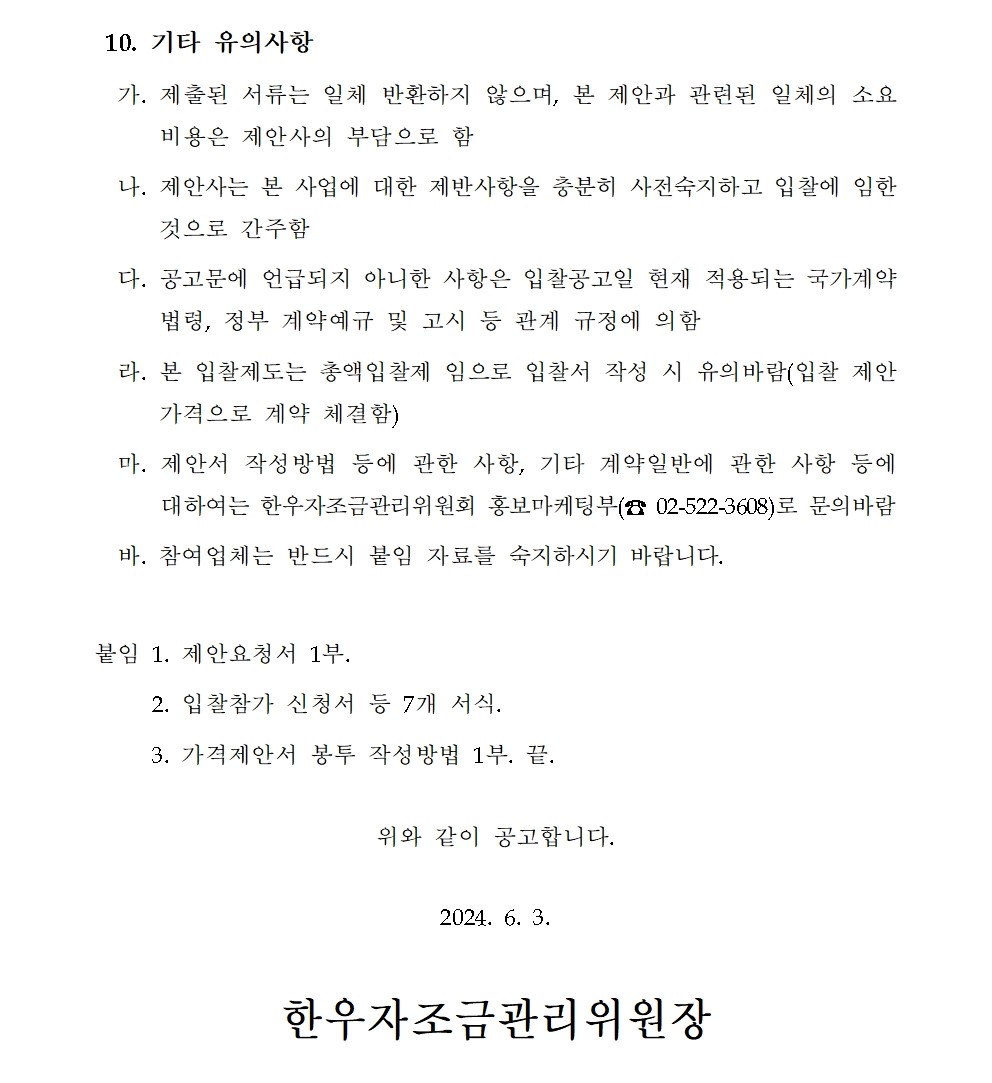 10. 기타 유의사항

가. 제출된 서류는 일체 반환하지 않으며, 본 제안과 관련된 일체의 소요 비용은 제안사의 부담으로 함

나. 제안사는 본 사업에 대한 제반사항을 충분히 사전숙지하고 입찰에 임한 것으로 간주함

다. 공고문에 언급되지 아니한 사항은 입찰공고일 현재 적용되는 국가계약 법령, 정부 계약예규 및 고시 등 관계 규정에 의함

라. 본 입찰제도는 총액입찰제 임으로 입찰서 작성 시 유의바람(입찰 제안 가격으로 계약 체결함)

마. 제안서 작성방법 등에 관한 사항, 기타 계약일반에 관한 사항 등에 대하여는 한우자조금관리위원회 홍보마케팅부(☎ 02-522-3608)로 문의바람

바. 참여업체는 반드시 붙임 자료를 숙지하시기 바랍니다.

붙임 1. 제안요청서 1부.

2. 입찰참가 신청서 등 7개 서식.

3. 가격제안서 봉투 작성방법 1부. 끝.

위와 같이 공고합니다.

2024. 6. 3.

한우자조금관리위원장